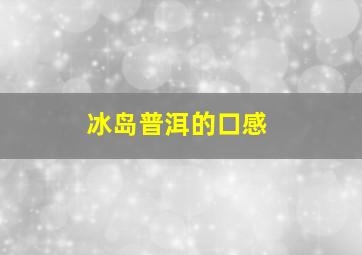 冰岛普洱的口感